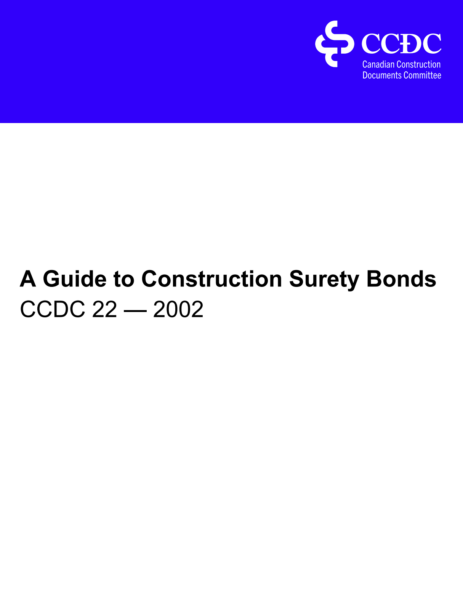 CCDC
Canadian Construction
Documents Committee

A Guide to Construction Surety Bonds
CCDC 22 — 2002